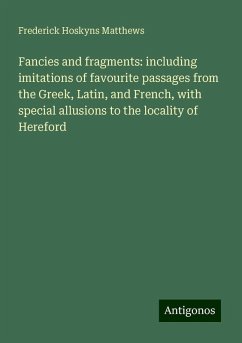 Frederick Hoskyns Matthews

Fancies and fragments: including imitations of favourite passages from the Greek, Latin, and French, with special allusions to the locality of Hereford

Antigonos